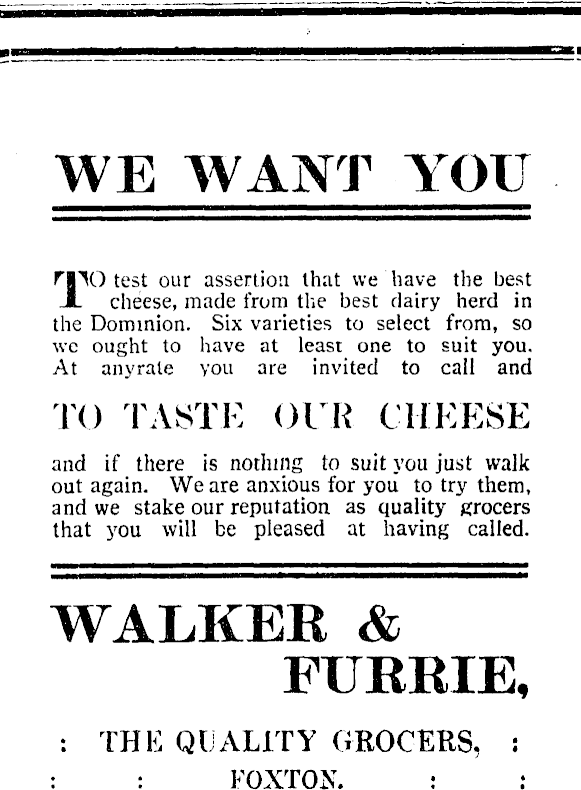 WE WANT YOU

TO test our assertion that we have the best cheese, made from the best dairy herd in the Dominion. Six varieties to select from, so we ought to have at least one to suit you. At anyrate you are invited to call and

TO TASTE OUR CHEESE

and if there is nothing to suit you just walk out again. We are anxious for you to try them, and we stake our reputation as quality grocers that you will be pleased at having called.

WALKER & FURRIE,

: THE QUALITY GROCERS, :

: : FOXTON. : :